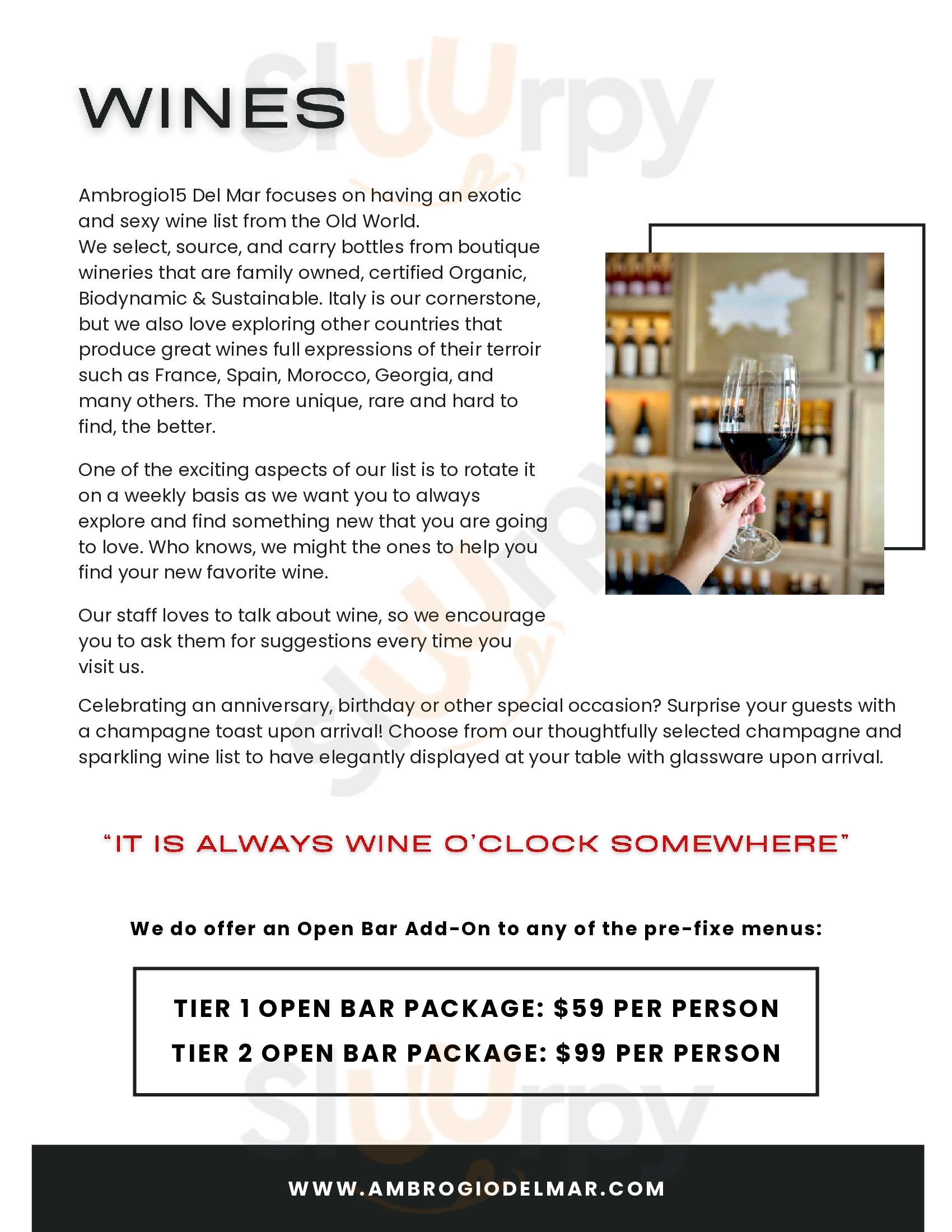 WINES

Ambrogio15 Del Mar focuses on having an exotic and sexy wine list from the Old World.
We select, source, and carry bottles from boutique wineries that are family owned, certified Organic, Biodynamic & Sustainable. Italy is our cornerstone, but we also love exploring other countries that produce great wines full expressions of their terroir such as France, Spain, Morocco, Georgia, and many others. The more unique, rare and hard to find, the better.

One of the exciting aspects of our list is to rotate it on a weekly basis as we want you to always explore and find something new that you are going to love. Who knows, we might the ones to help you find your new favorite wine.

Our staff loves to talk about wine, so we encourage you to ask them for suggestions every time you visit us.

Celebrating an anniversary, birthday or other special occasion? Surprise your guests with a champagne toast upon arrival! Choose from our thoughtfully selected champagne and sparkling wine list to have elegantly displayed at your table with glassware upon arrival.

"IT IS ALWAYS WINE O'CLOCK SOMEWHERE"

We do offer an Open Bar Add-On to any of the pre-fixe menus:

TIER 1 OPEN BAR PACKAGE: $59 PER PERSON
TIER 2 OPEN BAR PACKAGE: $99 PER PERSON

WWW.AMBROGIODELMAR.COM

sluurpy